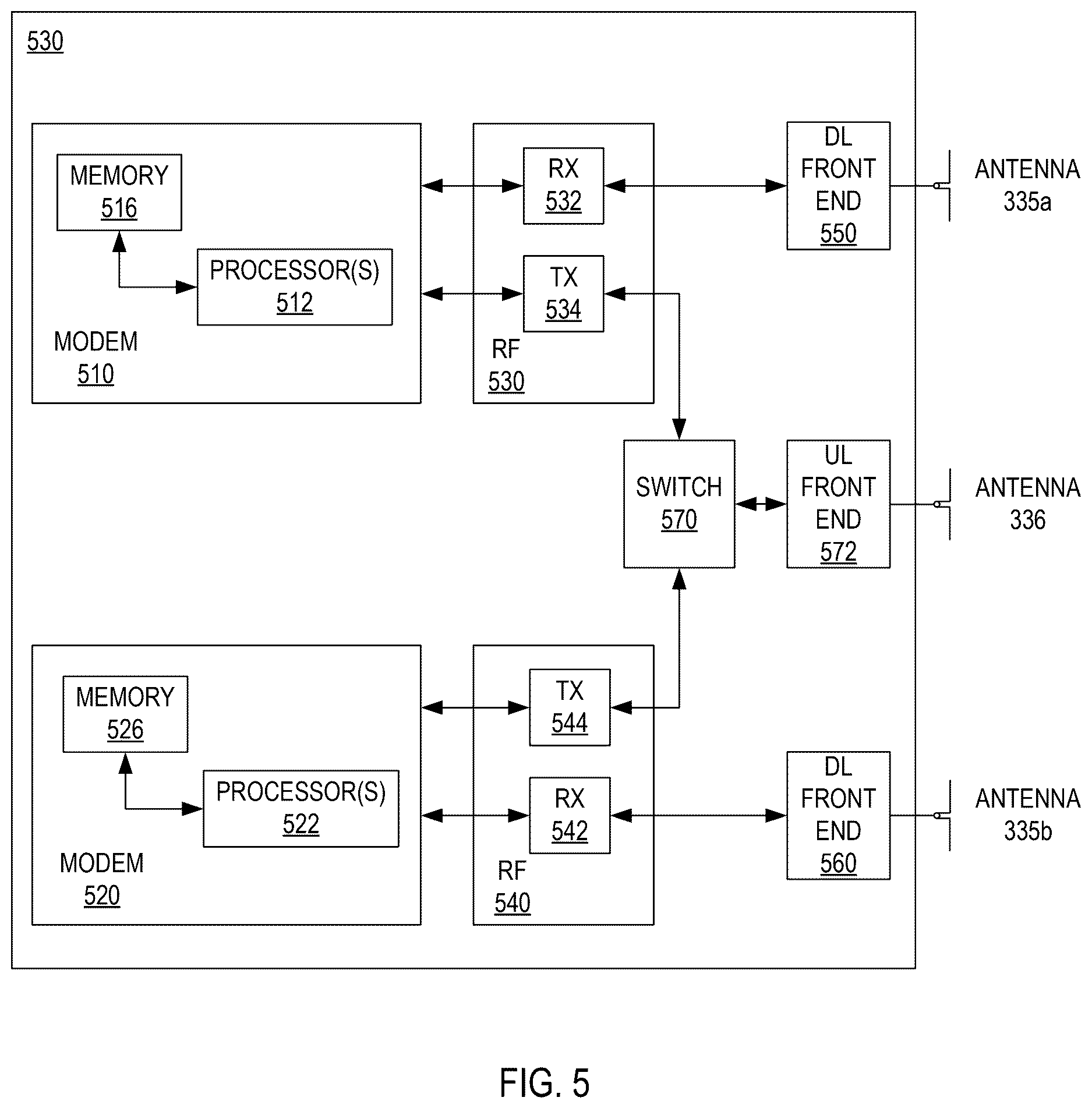 530

MEMORY
516

PROCESSOR(S)
512

MODEM
510

RX
532

TX
534

RF
530

DL
FRONT
END
550

ANTENNA
335a

SWITCH
570

UL
FRONT
END
572

ANTENNA
336

MEMORY
526

PROCESSOR(S)
522

MODEM
520

TX
544

RX
542

RF
540

DL
FRONT
END
560

ANTENNA
335b

FIG. 5